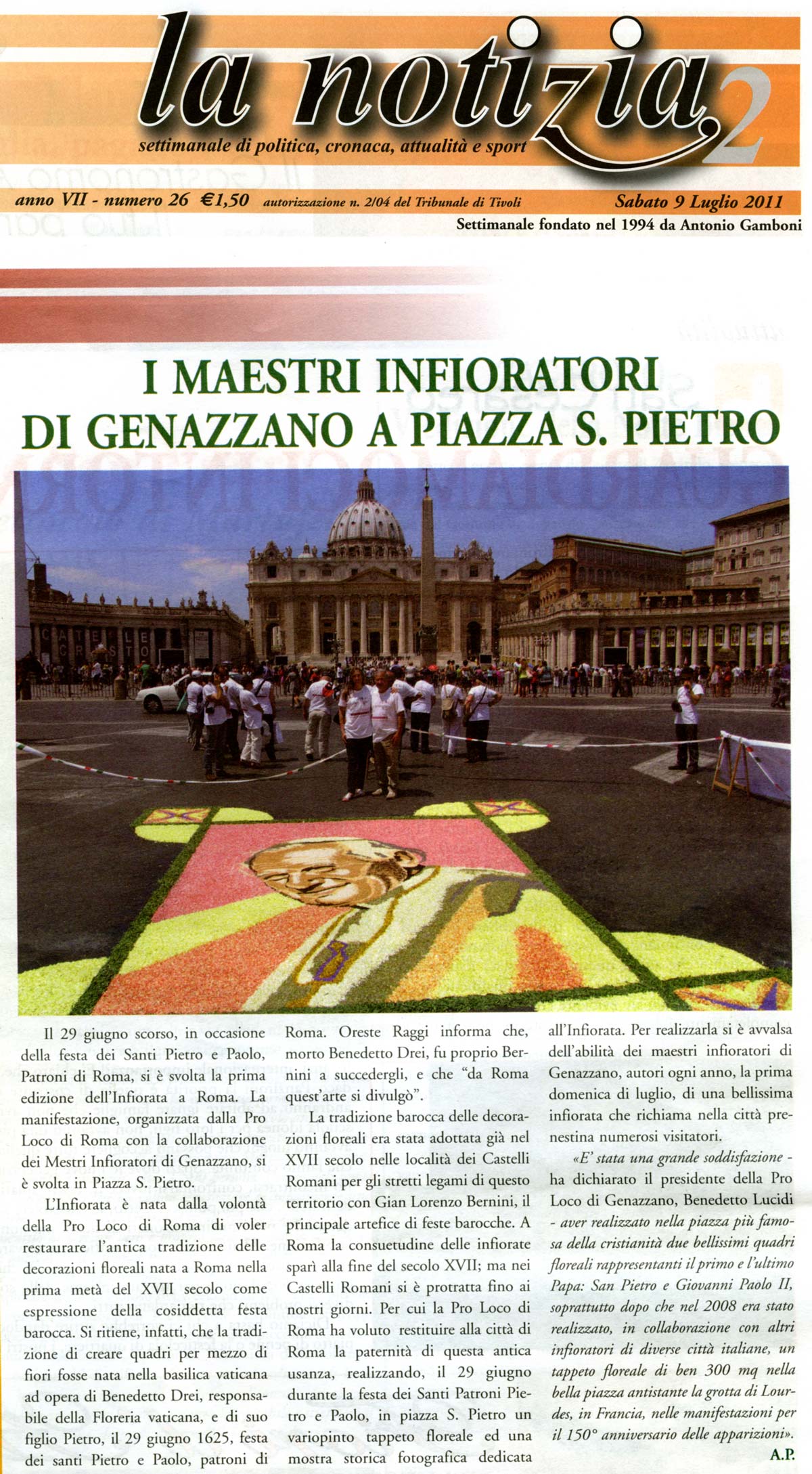 la notizia 2

settimanale di politica, cronaca, attualità e sport

anno VII - numero 26 €1,50 autorizzazione n. 2/04 del Tribunale di Tivoli Sabato 9 Luglio 2011

Settimanale fondato nel 1994 da Antonio Gamboni

I MAESTRI INFIORATORI DI GENAZZANO A PIAZZA S. PIETRO

Il 29 giugno scorso, in occasione della festa dei Santi Pietro e Paolo, Patroni di Roma, si è svolta la prima edizione dell'Infiorata a Roma. La manifestazione, organizzata dalla Pro Loco di Roma con la collaborazione dei Mestri Infioratori di Genazzano, si è svolta in Piazza S. Pietro.

L'Infiorata è nata dalla volontà della Pro Loco di Roma di voler restaurare l'antica tradizione delle decorazioni floreali nata a Roma nella prima metà del XVII secolo come espressione della cosiddetta festa barocca. Si ritiene, infatti, che la tradizione di creare quadri per mezzo di fiori fosse nata nella basilica vaticana ad opera di Benedetto Drei, responsabile della Floreria vaticana, e di suo figlio Pietro, il 29 giugno 1625, festa dei santi Pietro e Paolo, patroni di Roma. Oreste Raggi informa che, morto Benedetto Drei, fu proprio Bernini a succedergli, e che "da Roma quest'arte si divulgò".

La tradizione barocca delle decorazioni floreali era stata adottata già nel XVII secolo nelle località dei Castelli Romani per gli stretti legami di questo territorio con Gian Lorenzo Bernini, il principale artefice di feste barocche. A Roma la consuetudine delle infiorate sparì alla fine del secolo XVII; ma nei Castelli Romani si è protratta fino ai nostri giorni. Per cui la Pro Loco di Roma ha voluto restituire alla città di Roma la paternità di questa antica usanza, realizzando, il 29 giugno durante la festa dei Santi Patroni Pietro e Paolo, in piazza S. Pietro un variopinto tappeto floreale ed una mostra storica fotografica dedicata all'Infiorata. Per realizzarla si è avvalsa dell'abilità dei maestri infioratori di Genazzano, autori ogni anno, la prima domenica di luglio, di una bellissima infiorata che richiama nella città prenestina numerosi visitatori.

«E' stata una grande soddisfazione - ha dichiarato il presidente della Pro Loco di Genazzano, Benedetto Lucidi - aver realizzato nella piazza più famosa della cristianità due bellissimi quadri floreali rappresentanti il primo e l'ultimo Papa: San Pietro e Giovanni Paolo II, soprattutto dopo che nel 2008 era stato realizzato, in collaborazione con altri infioratori di diverse città italiane, un tappeto floreale di ben 300 mq nella bella piazza antistante la grotta di Lourdes, in Francia, nelle manifestazioni per il 150° anniversario delle apparizioni».

A.P.